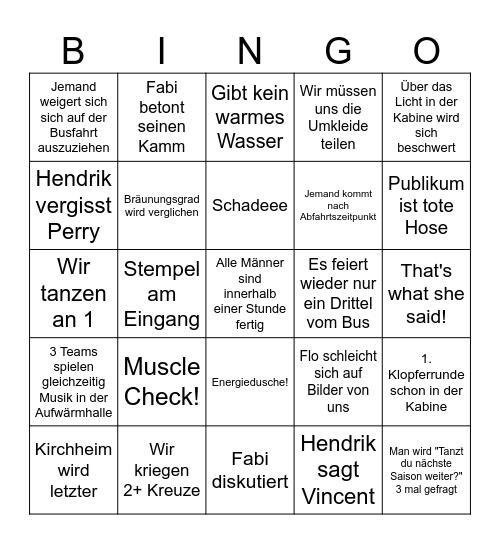 | B | I | N | G | O |
|---|---|---|---|---|
| Jemand weigert sich sich auf der Busfahrt auszuziehen | Fabi betont seinen Kamm | Gibt kein warmes Wasser | Wir müssen uns die Umkleide teilen | Über das Licht in der Kabine wird sich beschwert |
| Hendrik vergisst Perry | Bräunungsgrad wird verglichen | Schadeee | Jemand kommt nach Abfahrtszeitpunkt | Publikum ist tote Hose |
| Wir tanzen an 1 | Stempel am Eingang | Alle Männer sind innerhalb einer Stunde fertig | Es feiert wieder nur ein Drittel vom Bus | That's what she said! |
| 3 Teams spielen gleichzeitig Musik in der Aufwärmhalle | Muscle Check! | Energiedusche! | Flo schleicht sich auf Bilder von uns | 1. Klopferrunde schon in der Kabine |
| Kirchheim wird letzter | Wir kriegen 2+ Kreuze | Fabi diskutiert | Hendrik sagt Vincent | Man wird "Tanzt du nächste Saison weiter?" 3 mal gefragt |